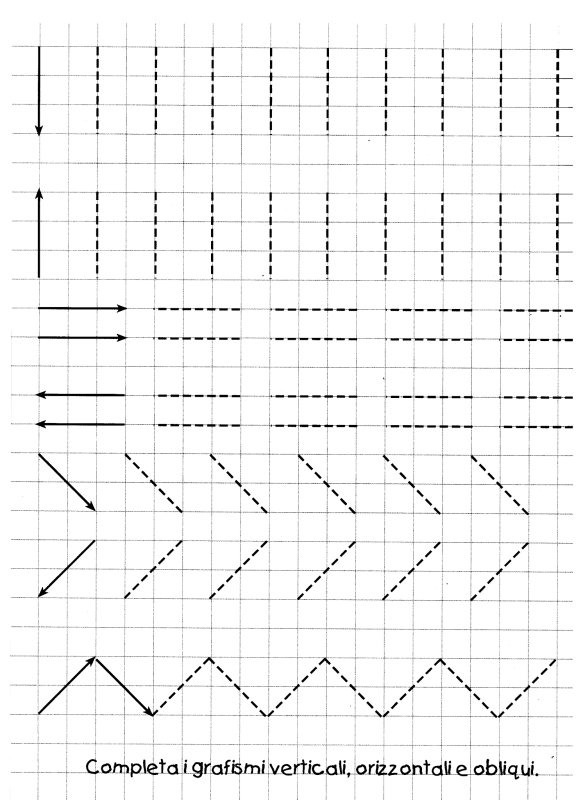 Completa i grafismi verticali, orizzontali e obliqui.